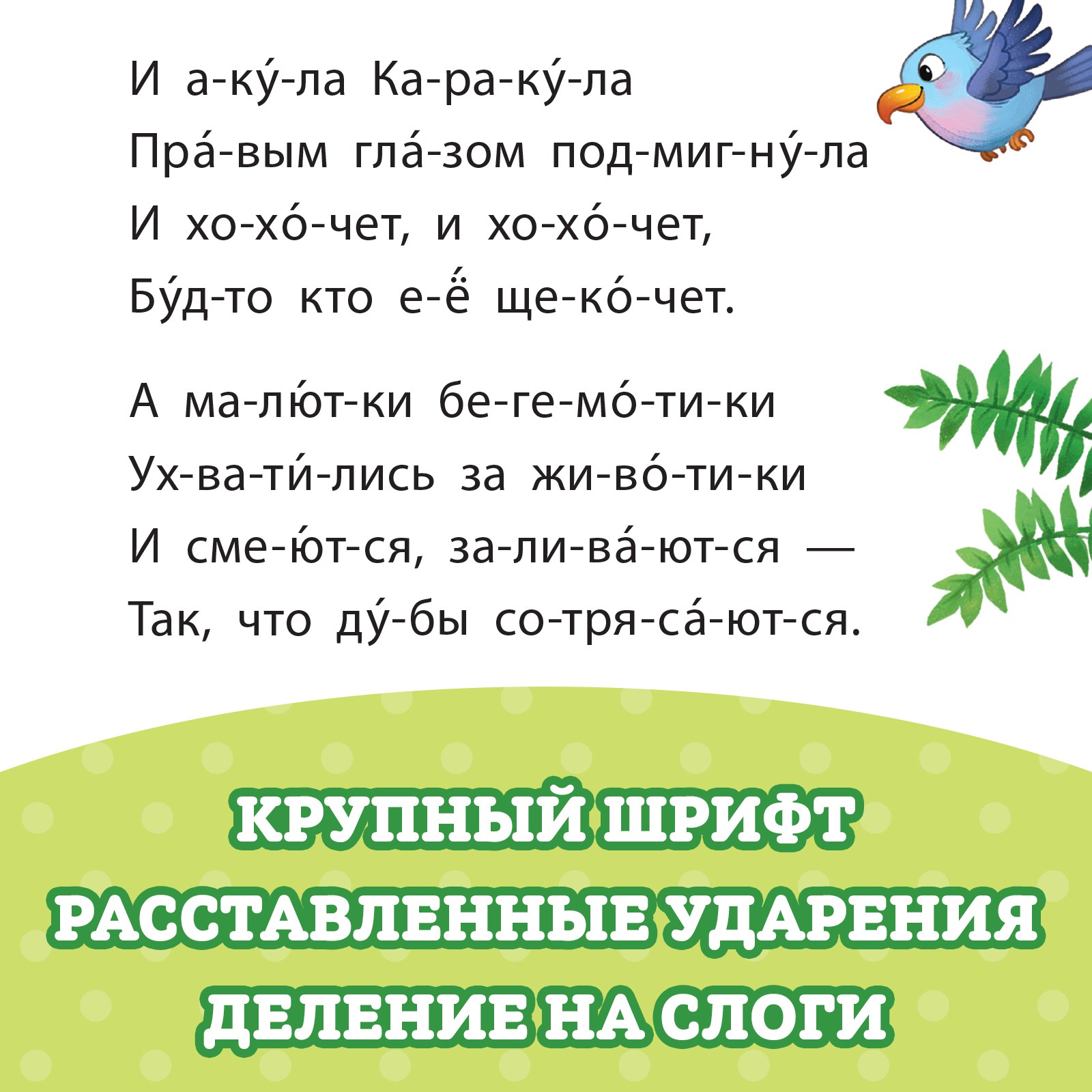 И а-ку́-ла Ка-ра-ку́-ла
Пра́-вым гла́-зом под-миг-ну́-ла
И хо-хо́-чет, и хо-хо́-чет,
Бу́д-то кто е-ё́ ще-ко́-чет.

А ма-лю́т-ки бе-ге-мо́-ти-ки
Ух-ва-ти́-лись за жи-во́-ти-ки
И сме-ю́т-ся, за-ли-ва́-ют-ся —
Так, что ду́-бы со-тря-са́-ют-ся.

КРУПНЫЙ ШРИФТ
РАССТАВЛЕННЫЕ УДАРЕНИЯ
ДЕЛЕНИЕ НА СЛОГИ